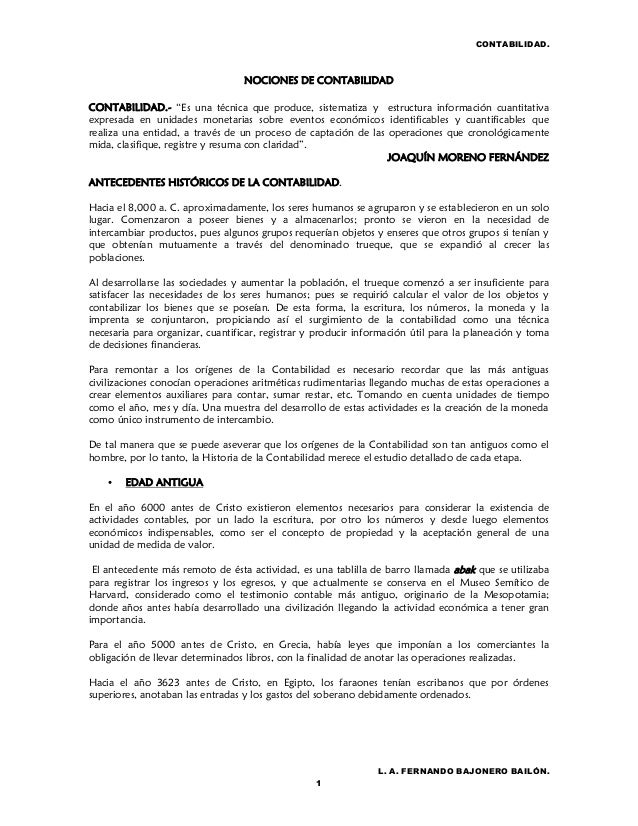 CONTABILIDAD.

NOCIONES DE CONTABILIDAD

CONTABILIDAD.- "Es una técnica que produce, sistematiza y estructura información cuantitativa expresada en unidades monetarias sobre eventos económicos identificables y cuantificables que realiza una entidad, a través de un proceso de captación de las operaciones que cronológicamente mida, clasifique, registre y resuma con claridad".

JOAQUÍN MORENO FERNÁNDEZ

ANTECEDENTES HISTÓRICOS DE LA CONTABILIDAD.

Hacia el 8,000 a. C. aproximadamente, los seres humanos se agruparon y se establecieron en un solo lugar. Comenzaron a poseer bienes y a almacenarlos; pronto se vieron en la necesidad de intercambiar productos, pues algunos grupos requerían objetos y enseres que otros grupos si tenían y que obtenían mutuamente a través del denominado trueque, que se expandió al crecer las poblaciones.

Al desarrollarse las sociedades y aumentar la población, el trueque comenzó a ser insuficiente para satisfacer las necesidades de los seres humanos; pues se requirió calcular el valor de los objetos y contabilizar los bienes que se poseían. De esta forma, la escritura, los números, la moneda y la imprenta se conjuntaron, propiciando así el surgimiento de la contabilidad como una técnica necesaria para organizar, cuantificar, registrar y producir información útil para la planeación y toma de decisiones financieras.

Para remontar a los orígenes de la Contabilidad es necesario recordar que las más antiguas civilizaciones conocían operaciones aritméticas rudimentarias llegando muchas de estas operaciones a crear elementos auxiliares para contar, sumar restar, etc. Tomando en cuenta unidades de tiempo como el año, mes y día. Una muestra del desarrollo de estas actividades es la creación de la moneda como único instrumento de intercambio.

De tal manera que se puede aseverar que los orígenes de la Contabilidad son tan antiguos como el hombre, por lo tanto, la Historia de la Contabilidad merece el estudio detallado de cada etapa.

• EDAD ANTIGUA

En el año 6000 antes de Cristo existieron elementos necesarios para considerar la existencia de actividades contables, por un lado la escritura, por otro los números y desde luego elementos económicos indispensables, como ser el concepto de propiedad y la aceptación general de una unidad de medida de valor.

El antecedente más remoto de ésta actividad, es una tablilla de barro llamada abak que se utilizaba para registrar los ingresos y los egresos, y que actualmente se conserva en el Museo Semítico de Harvard, considerado como el testimonio contable más antiguo, originario de la Mesopotamia; donde años antes había desarrollado una civilización llegando la actividad económica a tener gran importancia.

Para el año 5000 antes de Cristo, en Grecia, había leyes que imponían a los comerciantes la obligación de llevar determinados libros, con la finalidad de anotar las operaciones realizadas.

Hacia el año 3623 antes de Cristo, en Egipto, los faraones tenían escribanos que por órdenes superiores, anotaban las entradas y los gastos del soberano debidamente ordenados.

L. A. FERNANDO BAJONERO BAILÓN.

1